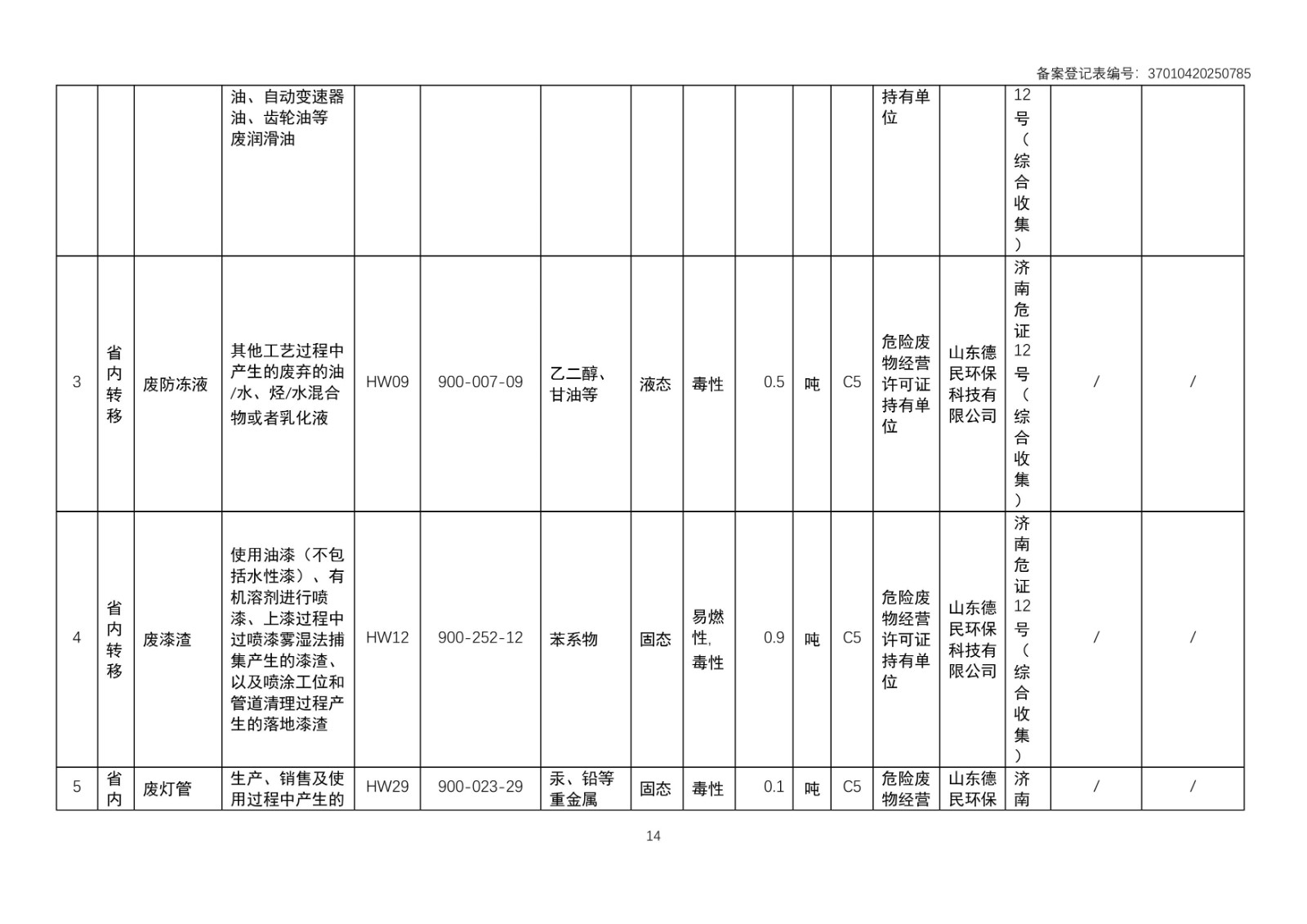 备案登记表编号：37010420250785

| | | | 油、自动变速器油、齿轮油等废润滑油 | | | | | | | | | 持有单位 | | 12号（综合收集） | | |
|---|---|---|---|---|---|---|---|---|---|---|---|---|---|---|---|---|
| 3 | 省内转移 | 废防冻液 | 其他工艺过程中产生的废弃的油/水、烃/水混合物或者乳化液 | HW09 | 900-007-09 | 乙二醇、甘油等 | 液态 | 毒性 | 0.5 | 吨 | C5 | 危险废物经营许可证持有单位 | 山东德民环保科技有限公司 | 济南危证12号（综合收集） | / | / |
| 4 | 省内转移 | 废漆渣 | 使用油漆（不包括水性漆）、有机溶剂进行喷漆、上漆过程中过喷漆雾湿法捕集产生的漆渣、以及喷涂工位和管道清理过程产生的落地漆渣 | HW12 | 900-252-12 | 苯系物 | 固态 | 易燃性，毒性 | 0.9 | 吨 | C5 | 危险废物经营许可证持有单位 | 山东德民环保科技有限公司 | 济南危证12号（综合收集） | / | / |
| 5 | 省内 | 废灯管 | 生产、销售及使用过程中产生的 | HW29 | 900-023-29 | 汞、铅等重金属 | 固态 | 毒性 | 0.1 | 吨 | C5 | 危险废物经营 | 山东德民环保 | 济南 | / | / |

14